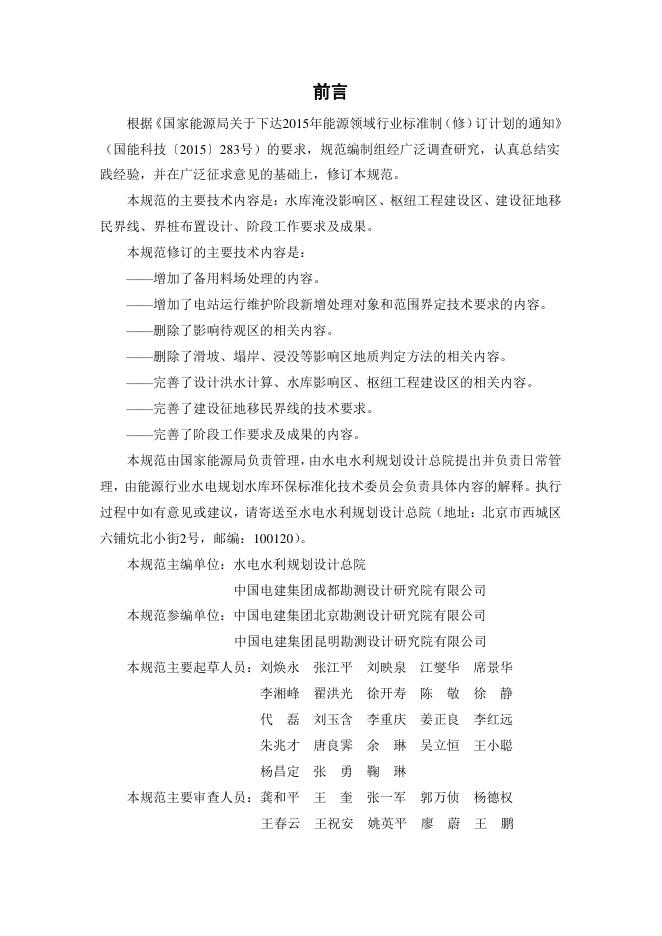 前言

根据《国家能源局关于下达2015年能源领域行业标准制（修）订计划的通知》（国能科技〔2015〕283号）的要求，规范编制组经广泛调查研究，认真总结实践经验，并在广泛征求意见的基础上，修订本规范。

本规范的主要技术内容是：水库淹没影响区、枢纽工程建设区、建设征地移民界线、界桩布置设计、阶段工作要求及成果。

本规范修订的主要技术内容是：

——增加了备用料场处理的内容。

——增加了电站运行维护阶段新增处理对象和范围界定技术要求的内容。

——删除了影响待观区的相关内容。

——删除了滑坡、塌岸、浸没等影响区地质判定方法的相关内容。

——完善了设计洪水计算、水库影响区、枢纽工程建设区的相关内容。

——完善了建设征地移民界线的技术要求。

——完善了阶段工作要求及成果的内容。

本规范由国家能源局负责管理，由水电水利规划设计总院提出并负责日常管理，由能源行业水电规划水库环保标准化技术委员会负责具体内容的解释。执行过程中如有意见或建议，请寄送至水电水利规划设计总院（地址：北京市西城区六铺炕北小街2号，邮编：100120）。

本规范主编单位：水电水利规划设计总院
中国电建集团成都勘测设计研究院有限公司

本规范参编单位：中国电建集团北京勘测设计研究院有限公司
中国电建集团昆明勘测设计研究院有限公司

本规范主要起草人员：刘焕永　张江平　刘映泉　江燮华　席景华
李湘峰　翟洪光　徐开寿　陈　敬　徐　静
代　磊　刘玉含　李重庆　姜正良　李红远
朱兆才　唐良霁　余　琳　吴立恒　王小聪
杨昌定　张　勇　鞠　琳

本规范主要审查人员：龚和平　王　奎　张一军　郭万侦　杨德权
王春云　王祝安　姚英平　廖　蔚　王　鹏